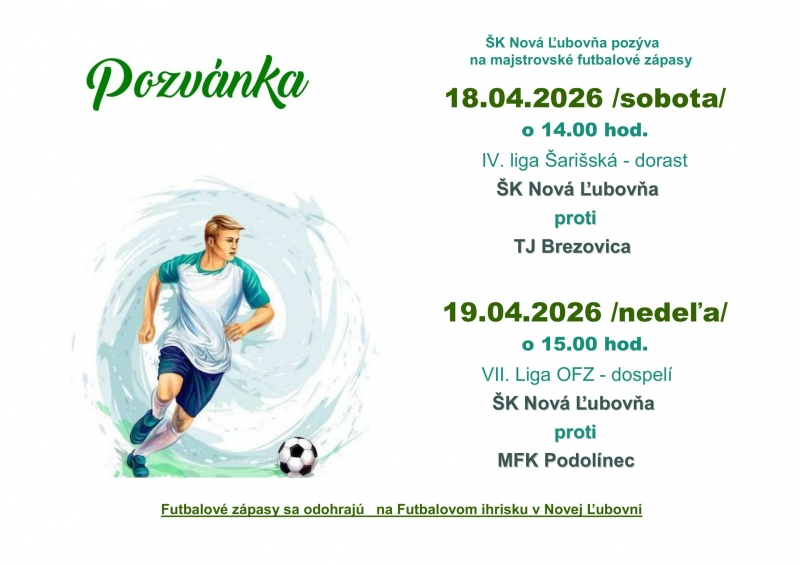 Pozvánka

ŠK Nová Ľubovňa pozýva
na majstrovské futbalové zápasy

18.04.2026 /sobota/
o 14.00 hod.
IV. liga Šarišská - dorast
ŠK Nová Ľubovňa
proti
TJ Brezovica

19.04.2026 /nedeľa/
o 15.00 hod.
VII. Liga OFZ - dospelí
ŠK Nová Ľubovňa
proti
MFK Podolínec

Futbalové zápasy sa odohrajú na Futbalovom ihrisku v Novej Ľubovni